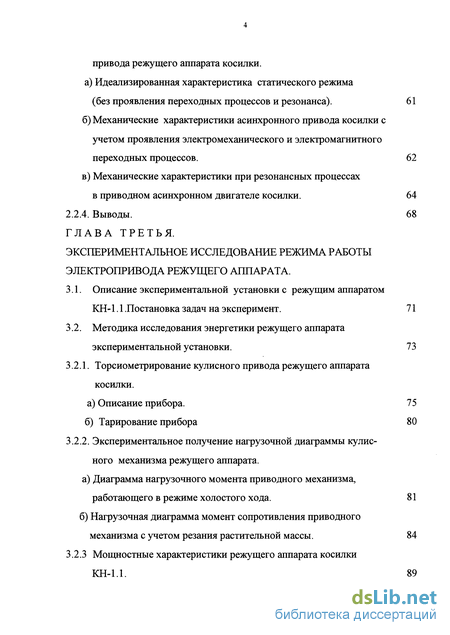 4

привода режущего аппарата косилки.

а) Идеализированная характеристика статического режима (без проявления переходных процессов и резонанса). 61

б) Механические характеристики асинхронного привода косилки с учетом проявления электромеханического и электромагнитного переходных процессов. 62

в) Механические характеристики при резонансных процессах в приводном асинхронном двигателе косилки. 64

2.2.4. Выводы. 68

ГЛАВА ТРЕТЬЯ.

ЭКСПЕРИМЕНТАЛЬНОЕ ИССЛЕДОВАНИЕ РЕЖИМА РАБОТЫ ЭЛЕКТРОПРИВОДА РЕЖУЩЕГО АППАРАТА.

3.1. Описание экспериментальной установки с режущим аппаратом КН-1.1.Постановка задач на эксперимент. 71

3.2. Методика исследования энергетики режущего аппарата экспериментальной установки. 73

3.2.1. Торсиометрирование кулисного привода режущего аппарата косилки.

а) Описание прибора. 75

б) Тарирование прибора 80

3.2.2. Экспериментальное получение нагрузочной диаграммы кулисного механизма режущего аппарата.

а) Диаграмма нагрузочного момента приводного механизма, работающего в режиме холостого хода. 81

б) Нагрузочная диаграмма момент сопротивления приводного механизма с учетом резания растительной массы. 84

3.2.3 Мощностные характеристики режущего аппарата косилки КН-1.1. 89

dsLib.net
библиотека диссертаций